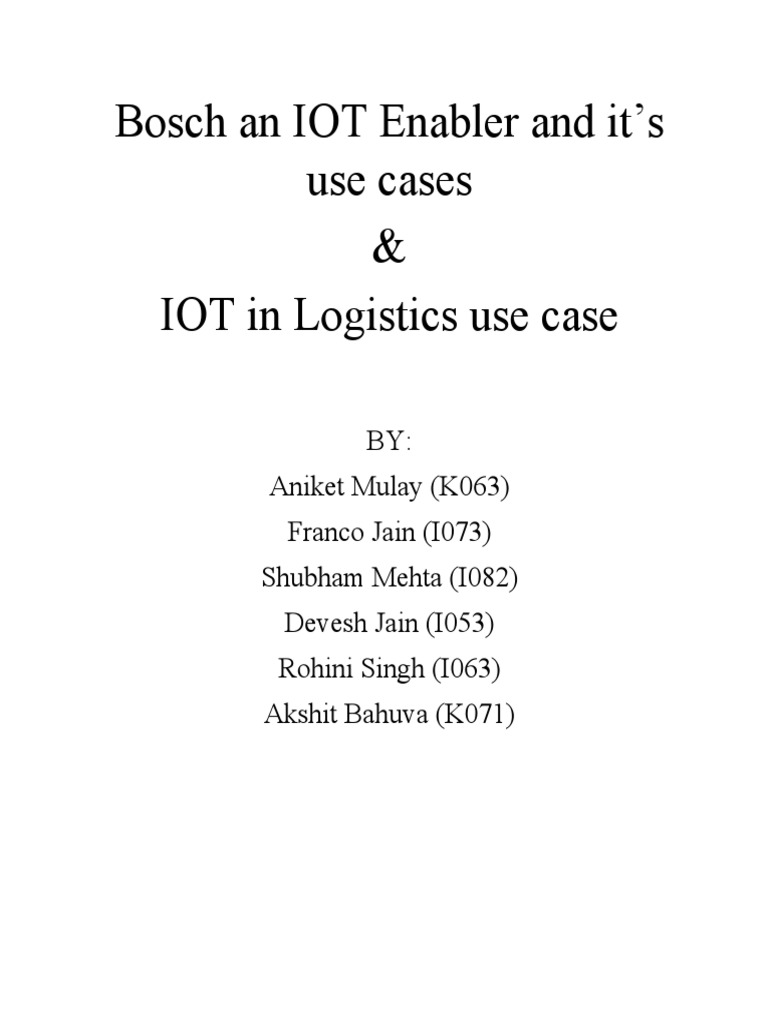 Bosch an IOT Enabler and it’s use cases

&

IOT in Logistics use case

BY:

Aniket Mulay (K063)

Franco Jain (I073)

Shubham Mehta (I082)

Devesh Jain (I053)

Rohini Singh (I063)

Akshit Bahuva (K071)